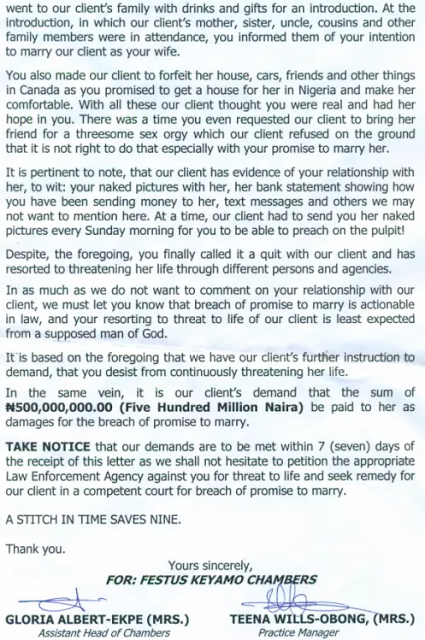 went to our client's family with drinks and gifts for an introduction. At the introduction, in which our client's mother, sister, uncle, cousins and other family members were in attendance, you informed them of your intention to marry our client as your wife.

You also made our client to forfeit her house, cars, friends and other things in Canada as you promised to get a house for her in Nigeria and make her comfortable. With all these our client thought you were real and had her hope in you. There was a time you even requested our client to bring her friend for a threesome sex orgy which our client refused on the ground that it is not right to do that especially with your promise to marry her.

It is pertinent to note, that our client has evidence of your relationship with her, to wit: your naked pictures with her, her bank statement showing how you have been sending money to her, text messages and others we may not want to mention here. At a time, our client had to send you her naked pictures every Sunday morning for you to be able to preach on the pulpit!

Despite, the foregoing, you finally called it a quit with our client and has resorted to threatening her life through different persons and agencies.

In as much as we do not want to comment on your relationship with our client, we must let you know that breach of promise to marry is actionable in law, and your resorting to threat to life of our client is least expected from a supposed man of God.

It is based on the foregoing that we have our client's further instruction to demand, that you desist from continuously threatening her life.

In the same vein, it is our client's demand that the sum of ₦500,000,000.00 (Five Hundred Million Naira) be paid to her as damages for the breach of promise to marry.

TAKE NOTICE that our demands are to be met within 7 (seven) days of the receipt of this letter as we shall not hesitate to petition the appropriate Law Enforcement Agency against you for threat to life and seek remedy for our client in a competent court for breach of promise to marry.

A STITCH IN TIME SAVES NINE.

Thank you.

Yours sincerely,
FOR: FESTUS KEYAMO CHAMBERS

GLORIA ALBERT-EKPE (MRS.)
Assistant Head of Chambers

TEENA WILLS-OBONG, (MRS.)
Practice Manager